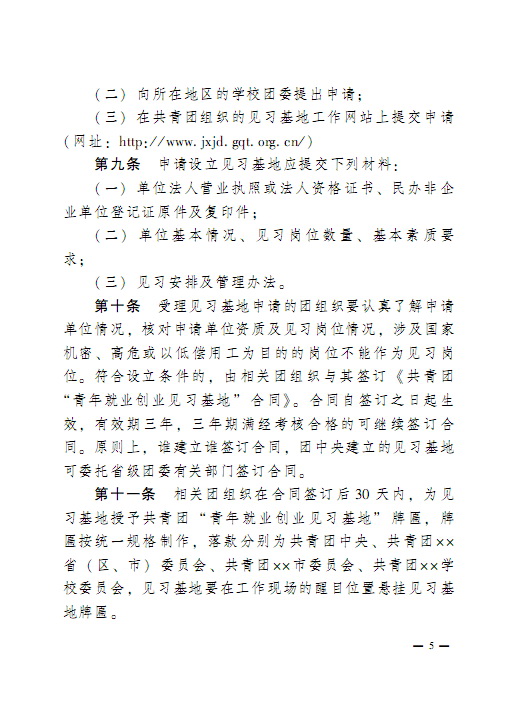 （二）向所在地区的学校团委提出申请；

（三）在共青团组织的见习基地工作网站上提交申请（网址：http://www.jxjd.gqt.org.cn/）

第九条　申请设立见习基地应提交下列材料：

（一）单位法人营业执照或法人资格证书、民办非企业单位登记证原件及复印件；

（二）单位基本情况、见习岗位数量、基本素质要求；

（三）见习安排及管理办法。

第十条　受理见习基地申请的团组织要认真了解申请单位情况，核对申请单位资质及见习岗位情况，涉及国家机密、高危或以低偿用工为目的的岗位不能作为见习岗位。符合设立条件的，由相关团组织与其签订《共青团“青年就业创业见习基地”合同》。合同自签订之日起生效，有效期三年，三年期满经考核合格的可继续签订合同。原则上，谁建立谁签订合同，团中央建立的见习基地可委托省级团委有关部门签订合同。

第十一条　相关团组织在合同签订后30天内，为见习基地授予共青团“青年就业创业见习基地”牌匾，牌匾按统一规格制作，落款分别为共青团中央、共青团××省（区、市）委员会、共青团××市委员会、共青团××学校委员会，见习基地要在工作现场的醒目位置悬挂见习基地牌匾。

— 5 —